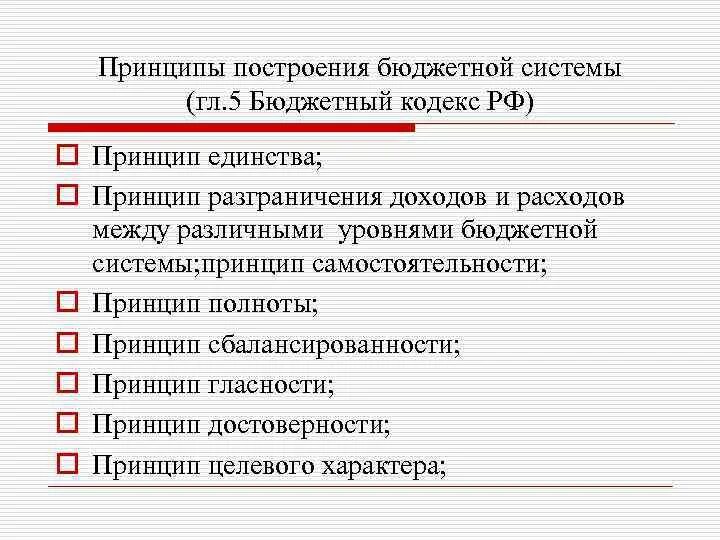 Принципы построения бюджетной системы
(гл.5 Бюджетный кодекс РФ)

Принцип единства;
Принцип разграничения доходов и расходов между различными уровнями бюджетной системы;принцип самостоятельности;
Принцип полноты;
Принцип сбалансированности;
Принцип гласности;
Принцип достоверности;
Принцип целевого характера;